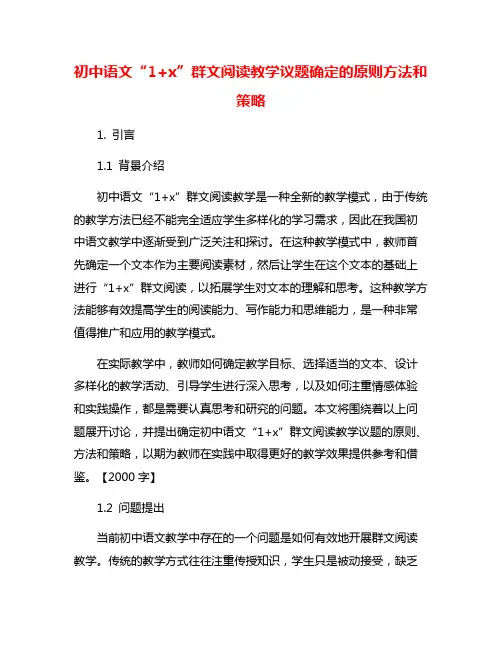 初中语文“1+x”群文阅读教学议题确定的原则方法和策略

1. 引言

1.1 背景介绍

初中语文“1+x”群文阅读教学是一种全新的教学模式，由于传统的教学方法已经不能完全适应学生多样化的学习需求，因此在我国初中语文教学中逐渐受到广泛关注和探讨。在这种教学模式中，教师首先确定一个文本作为主要阅读素材，然后让学生在这个文本的基础上进行“1+x”群文阅读，以拓展学生对文本的理解和思考。这种教学方法能够有效提高学生的阅读能力、写作能力和思维能力，是一种非常值得推广和应用的教学模式。

在实际教学中，教师如何确定教学目标、选择适当的文本、设计多样化的教学活动、引导学生进行深入思考，以及如何注重情感体验和实践操作，都是需要认真思考和研究的问题。本文将围绕着以上问题展开讨论，并提出确定初中语文“1+x”群文阅读教学议题的原则、方法和策略，以期为教师在实践中取得更好的教学效果提供参考和借鉴。【2000 字】

1.2 问题提出

当前初中语文教学中存在的一个问题是如何有效地开展群文阅读教学。传统的教学方式往往注重传授知识，学生只是被动接受，缺乏